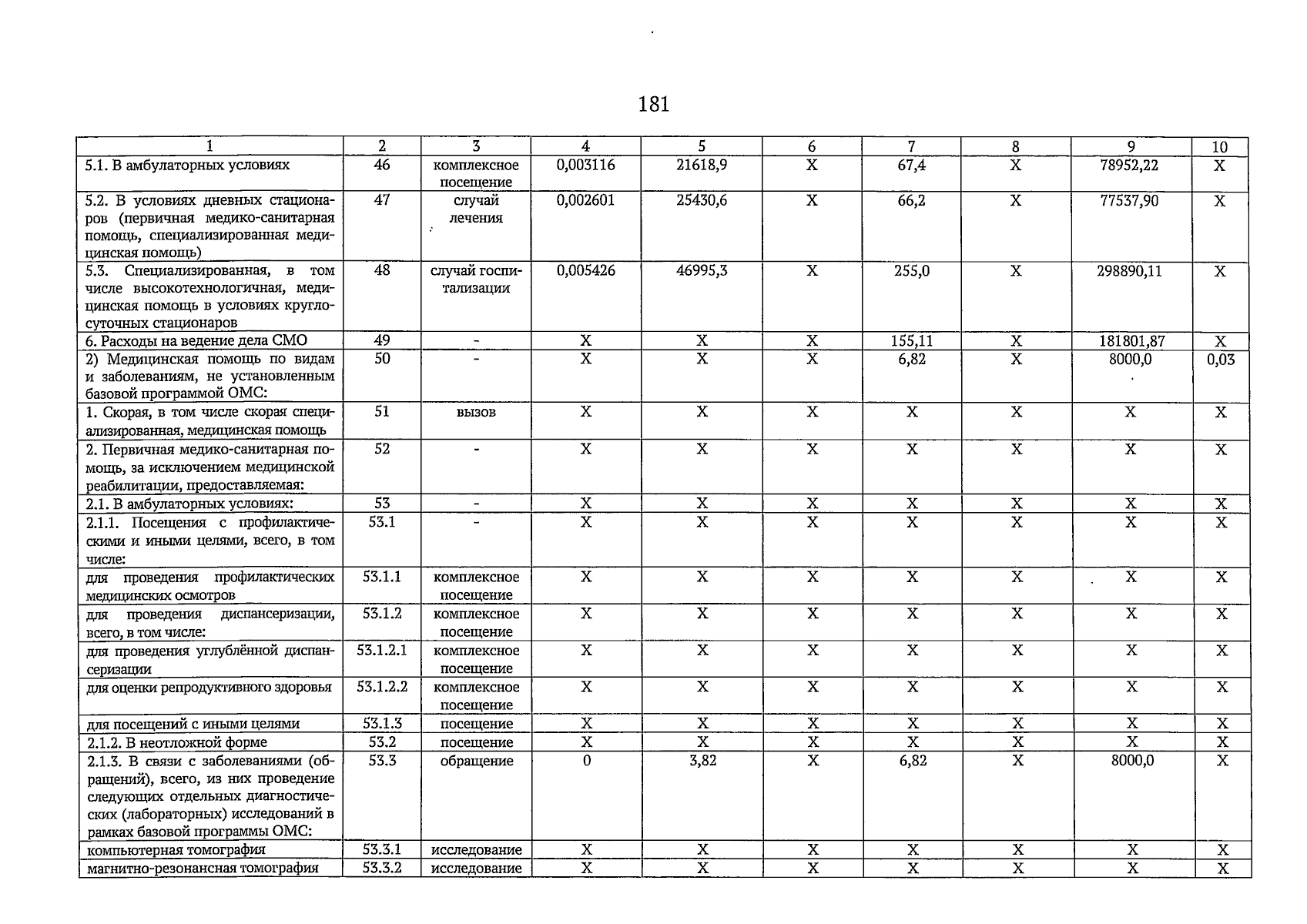 181

| 1 | 2 | 3 | 4 | 5 | 6 | 7 | 8 | 9 | 10 |
|---|---|---|---|---|---|---|---|---|---|
| 5.1. В амбулаторных условиях | 46 | комплексное посещение | 0,003116 | 21618,9 | X | 67,4 | X | 78952,22 | X |
| 5.2. В условиях дневных стационаров (первичная медико-санитарная помощь, специализированная медицинская помощь) | 47 | случай лечения | 0,002601 | 25430,6 | X | 66,2 | X | 77537,90 | X |
| 5.3. Специализированная, в том числе высокотехнологичная, медицинская помощь в условиях круглосуточных стационаров | 48 | случай госпитализации | 0,005426 | 46995,3 | X | 255,0 | X | 298890,11 | X |
| 6. Расходы на ведение дела СМО | 49 | - | X | X | X | 155,11 | X | 181801,87 | X |
| 2) Медицинская помощь по видам и заболеваниям, не установленным базовой программой ОМС: | 50 | - | X | X | X | 6,82 | X | 8000,0 | 0,03 |
| 1. Скорая, в том числе скорая специализированная, медицинская помощь | 51 | вызов | X | X | X | X | X | X | X |
| 2. Первичная медико-санитарная помощь, за исключением медицинской реабилитации, предоставляемая: | 52 | - | X | X | X | X | X | X | X |
| 2.1. В амбулаторных условиях: | 53 | - | X | X | X | X | X | X | X |
| 2.1.1. Посещения с профилактическими и иными целями, всего, в том числе: | 53.1 | - | X | X | X | X | X | X | X |
| для проведения профилактических медицинских осмотров | 53.1.1 | комплексное посещение | X | X | X | X | X | X | X |
| для проведения диспансеризации, всего, в том числе: | 53.1.2 | комплексное посещение | X | X | X | X | X | X | X |
| для проведения углублённой диспансеризации | 53.1.2.1 | комплексное посещение | X | X | X | X | X | X | X |
| для оценки репродуктивного здоровья | 53.1.2.2 | комплексное посещение | X | X | X | X | X | X | X |
| для посещений с иными целями | 53.1.3 | посещение | X | X | X | X | X | X | X |
| 2.1.2. В неотложной форме | 53.2 | посещение | X | X | X | X | X | X | X |
| 2.1.3. В связи с заболеваниями (обращений), всего, из них проведение следующих отдельных диагностических (лабораторных) исследований в рамках базовой программы ОМС: | 53.3 | обращение | 0 | 3,82 | X | 6,82 | X | 8000,0 | X |
| компьютерная томография | 53.3.1 | исследование | X | X | X | X | X | X | X |
| магнитно-резонансная томография | 53.3.2 | исследование | X | X | X | X | X | X | X |